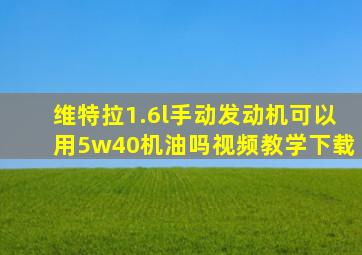 维特拉1.6l手动发动机可以用5w40机油吗视频教学下载